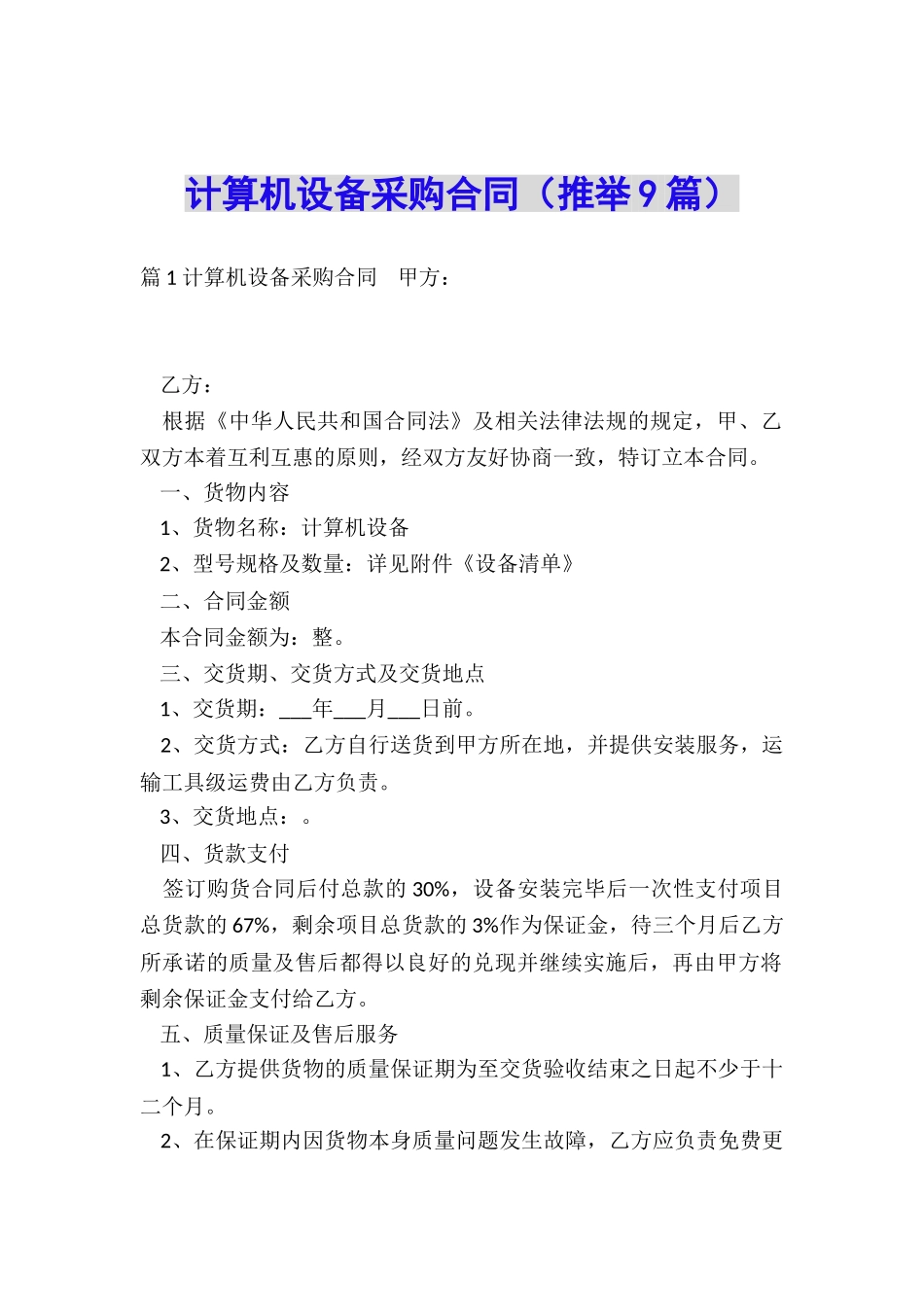 计算机设备采购合同（推举9篇）

篇1计算机设备采购合同　甲方：

乙方：

根据《中华人民共和国合同法》及相关法律法规的规定，甲、乙双方本着互利互惠的原则，经双方友好协商一致，特订立本合同。

一、货物内容

1、货物名称：计算机设备

2、型号规格及数量：详见附件《设备清单》

二、合同金额

本合同金额为：整。

三、交货期、交货方式及交货地点

1、交货期：___年___月___日前。

2、交货方式：乙方自行送货到甲方所在地，并提供安装服务，运输工具级运费由乙方负责。

3、交货地点：。

四、货款支付

签订购货合同后付总款的30%，设备安装完毕后一次性支付项目总货款的67%，剩余项目总货款的3%作为保证金，待三个月后乙方所承诺的质量及售后都得以良好的兑现并继续实施后，再由甲方将剩余保证金支付给乙方。

五、质量保证及售后服务

1、乙方提供货物的质量保证期为至交货验收结束之日起不少于十二个月。

2、在保证期内因货物本身质量问题发生故障，乙方应负责免费更